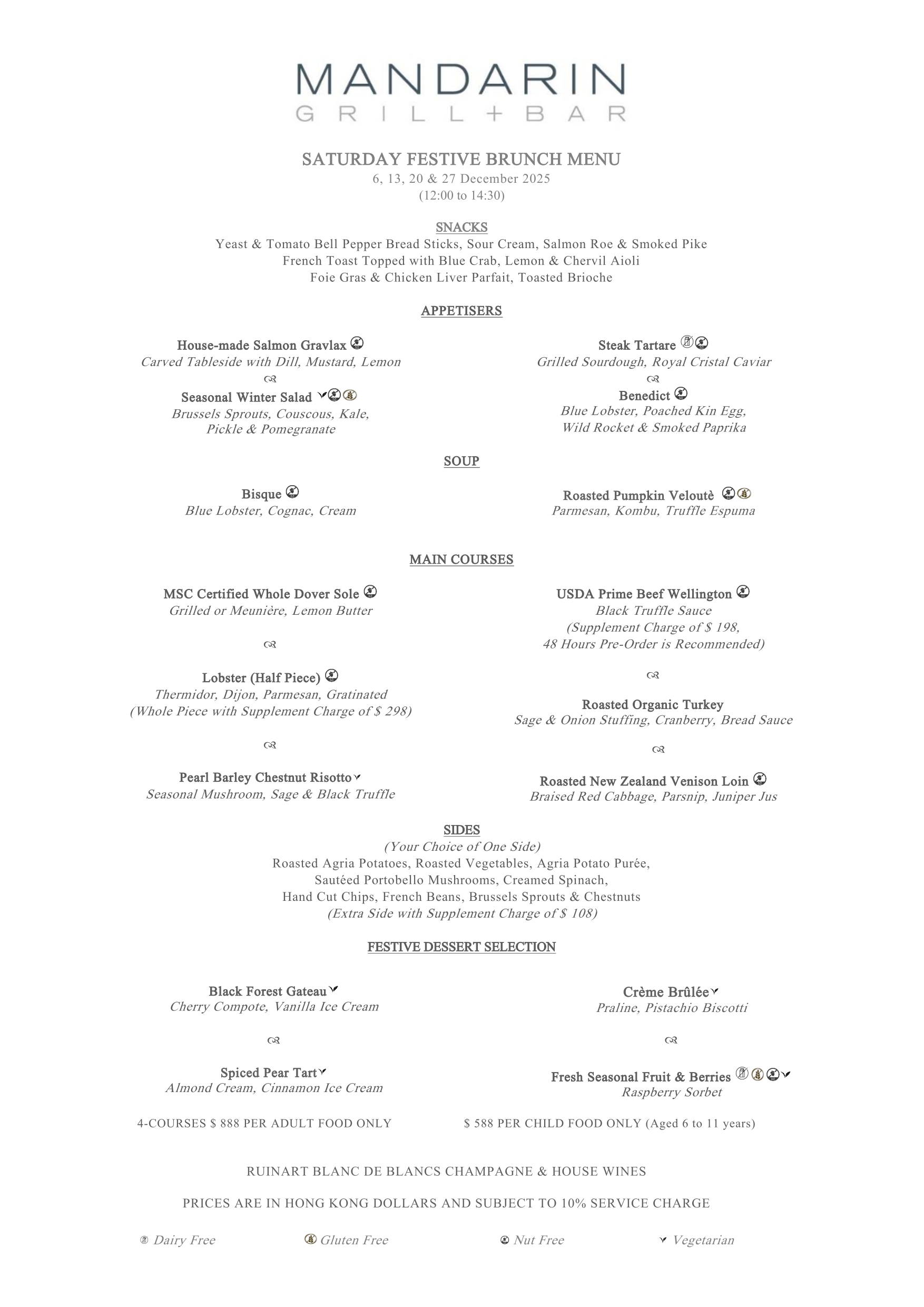 MANDARIN
GRILL+BAR

SATURDAY FESTIVE BRUNCH MENU
6, 13, 20 & 27 December 2025
(12:00 to 14:30)

SNACKS
Yeast & Tomato Bell Pepper Bread Sticks, Sour Cream, Salmon Roe & Smoked Pike
French Toast Topped with Blue Crab, Lemon & Chervil Aioli
Foie Gras & Chicken Liver Parfait, Toasted Brioche

APPETISERS

House-made Salmon Gravlax
Carved Tableside with Dill, Mustard, Lemon

Seasonal Winter Salad
Brussels Sprouts, Couscous, Kale, Pickle & Pomegranate

Steak Tartare
Grilled Sourdough, Royal Cristal Caviar

Benedict
Blue Lobster, Poached Kin Egg, Wild Rocket & Smoked Paprika

SOUP

Bisque
Blue Lobster, Cognac, Cream

Roasted Pumpkin Veloutè
Parmesan, Kombu, Truffle Espuma

MAIN COURSES

MSC Certified Whole Dover Sole
Grilled or Meunière, Lemon Butter

Lobster (Half Piece)
Thermidor, Dijon, Parmesan, Gratinated
(Whole Piece with Supplement Charge of $ 298)

Pearl Barley Chestnut Risotto
Seasonal Mushroom, Sage & Black Truffle

USDA Prime Beef Wellington
Black Truffle Sauce
(Supplement Charge of $ 198, 48 Hours Pre-Order is Recommended)

Roasted Organic Turkey
Sage & Onion Stuffing, Cranberry, Bread Sauce

Roasted New Zealand Venison Loin
Braised Red Cabbage, Parsnip, Juniper Jus

SIDES
(Your Choice of One Side)
Roasted Agria Potatoes, Roasted Vegetables, Agria Potato Purée, Sautéed Portobello Mushrooms, Creamed Spinach, Hand Cut Chips, French Beans, Brussels Sprouts & Chestnuts
(Extra Side with Supplement Charge of $ 108)

FESTIVE DESSERT SELECTION

Black Forest Gateau
Cherry Compote, Vanilla Ice Cream

Spiced Pear Tart
Almond Cream, Cinnamon Ice Cream

Crème Brûlée
Praline, Pistachio Biscotti

Fresh Seasonal Fruit & Berries
Raspberry Sorbet

4-COURSES $ 888 PER ADULT FOOD ONLY

$ 588 PER CHILD FOOD ONLY (Aged 6 to 11 years)

RUINART BLANC DE BLANCS CHAMPAGNE & HOUSE WINES

PRICES ARE IN HONG KONG DOLLARS AND SUBJECT TO 10% SERVICE CHARGE

Dairy Free
Gluten Free
Nut Free
Vegetarian